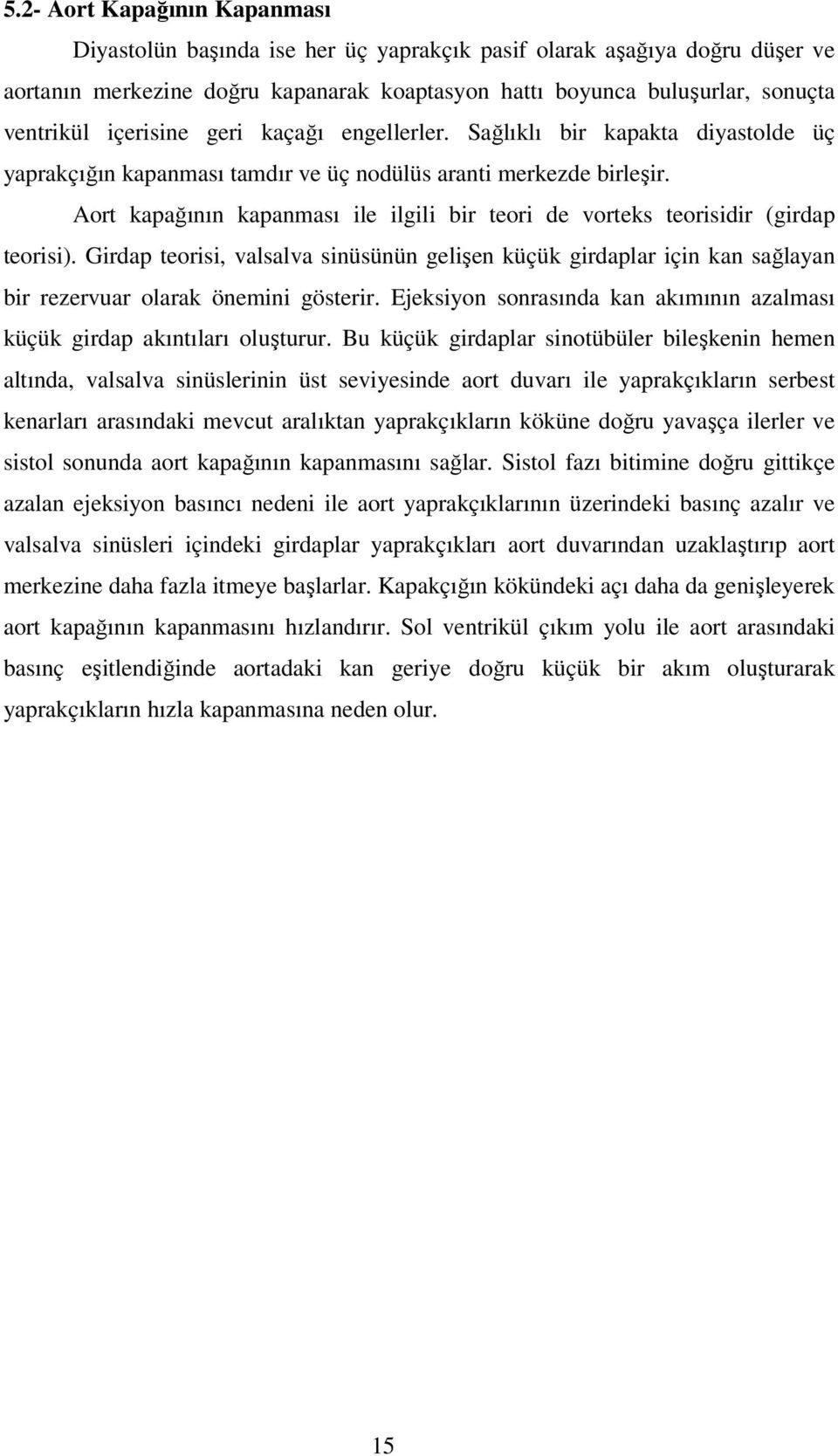 5.2- Aort Kapağının Kapanması

Diyastolün başında ise her üç yaprakçık pasif olarak aşağıya doğru düşer ve aortanın merkezine doğru kapanarak koaptasyon hattı boyunca buluşurlar, sonuçta ventrikül içerisine geri kaçağı engellerler. Sağlıklı bir kapakta diyastolde üç yaprakçığın kapanması tamdır ve üç nodülüs aranti merkezde birleşir.

Aort kapağının kapanması ile ilgili bir teori de vorteks teorisidir (girdap teorisi). Girdap teorisi, valsalva sinüsünün gelişen küçük girdaplar için kan sağlayan bir rezervuar olarak önemini gösterir. Ejeksiyon sonrasında kan akımının azalması küçük girdap akıntıları oluşturur. Bu küçük girdaplar sinotübüler bileşkenin hemen altında, valsalva sinüslerinin üst seviyesinde aort duvarı ile yaprakçıkların serbest kenarları arasındaki mevcut aralıktan yaprakçıkların köküne doğru yavaşça ilerler ve sistol sonunda aort kapağının kapanmasını sağlar. Sistol fazı bitimine doğru gittikçe azalan ejeksiyon basıncı nedeni ile aort yaprakçıklarının üzerindeki basınç azalır ve valsalva sinüsleri içindeki girdaplar yaprakçıkları aort duvarından uzaklaştırıp aort merkezine daha fazla itmeye başlarlar. Kapakçığın kökündeki açı daha da genişleyerek aort kapağının kapanmasını hızlandırır. Sol ventrikül çıkım yolu ile aort arasındaki basınç eşitlendiğinde aortadaki kan geriye doğru küçük bir akım oluşturarak yaprakçıkların hızla kapanmasına neden olur.

15